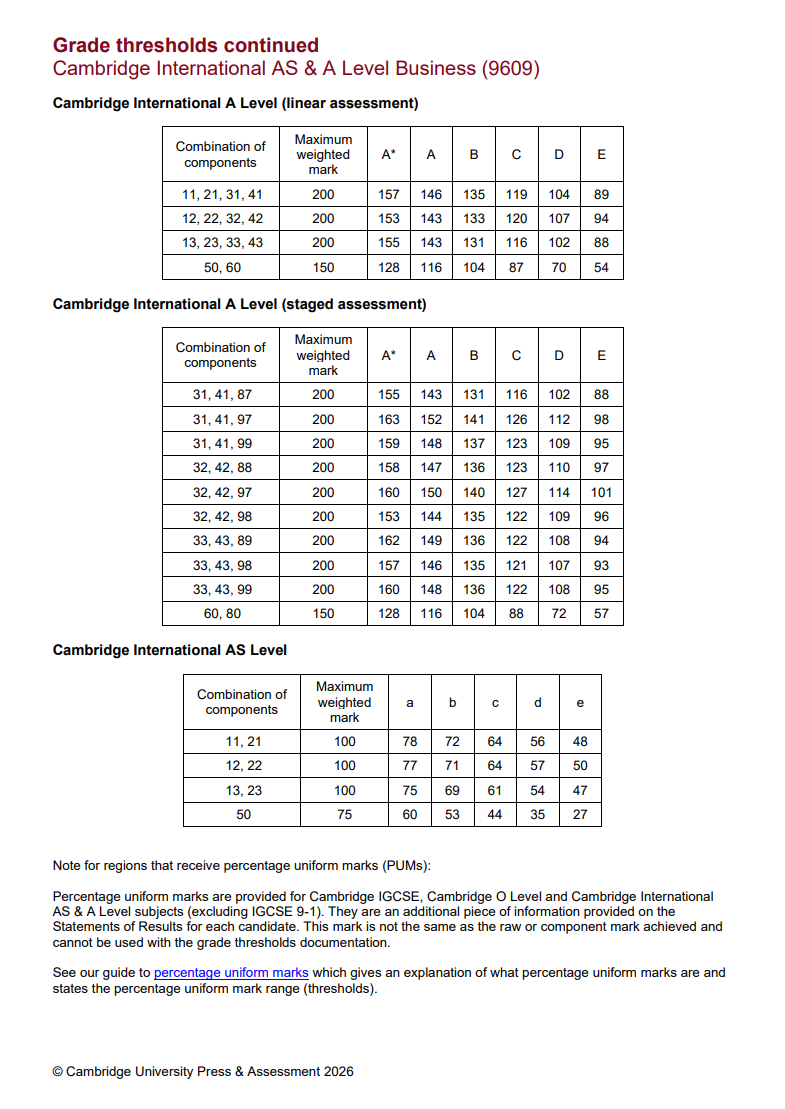 Grade thresholds continued
Cambridge International AS & A Level Business (9609)

Cambridge International A Level (linear assessment)

| Combination of components | Maximum weighted mark | A* | A | B | C | D | E |
|---|---|---|---|---|---|---|---|
| 11, 21, 31, 41 | 200 | 157 | 146 | 135 | 119 | 104 | 89 |
| 12, 22, 32, 42 | 200 | 153 | 143 | 133 | 120 | 107 | 94 |
| 13, 23, 33, 43 | 200 | 155 | 143 | 131 | 116 | 102 | 88 |
| 50, 60 | 150 | 128 | 116 | 104 | 87 | 70 | 54 |

Cambridge International A Level (staged assessment)

| Combination of components | Maximum weighted mark | A* | A | B | C | D | E |
|---|---|---|---|---|---|---|---|
| 31, 41, 87 | 200 | 155 | 143 | 131 | 116 | 102 | 88 |
| 31, 41, 97 | 200 | 163 | 152 | 141 | 126 | 112 | 98 |
| 31, 41, 99 | 200 | 159 | 148 | 137 | 123 | 109 | 95 |
| 32, 42, 88 | 200 | 158 | 147 | 136 | 123 | 110 | 97 |
| 32, 42, 97 | 200 | 160 | 150 | 140 | 127 | 114 | 101 |
| 32, 42, 98 | 200 | 153 | 144 | 135 | 122 | 109 | 96 |
| 33, 43, 89 | 200 | 162 | 149 | 136 | 122 | 108 | 94 |
| 33, 43, 98 | 200 | 157 | 146 | 135 | 121 | 107 | 93 |
| 33, 43, 99 | 200 | 160 | 148 | 136 | 122 | 108 | 95 |
| 60, 80 | 150 | 128 | 116 | 104 | 88 | 72 | 57 |

Cambridge International AS Level

| Combination of components | Maximum weighted mark | a | b | c | d | e |
|---|---|---|---|---|---|---|
| 11, 21 | 100 | 78 | 72 | 64 | 56 | 48 |
| 12, 22 | 100 | 77 | 71 | 64 | 57 | 50 |
| 13, 23 | 100 | 75 | 69 | 61 | 54 | 47 |
| 50 | 75 | 60 | 53 | 44 | 35 | 27 |

Note for regions that receive percentage uniform marks (PUMs):

Percentage uniform marks are provided for Cambridge IGCSE, Cambridge O Level and Cambridge International AS & A Level subjects (excluding IGCSE 9-1). They are an additional piece of information provided on the Statements of Results for each candidate. This mark is not the same as the raw or component mark achieved and cannot be used with the grade thresholds documentation.

See our guide to percentage uniform marks which gives an explanation of what percentage uniform marks are and states the percentage uniform mark range (thresholds).

© Cambridge University Press & Assessment 2026